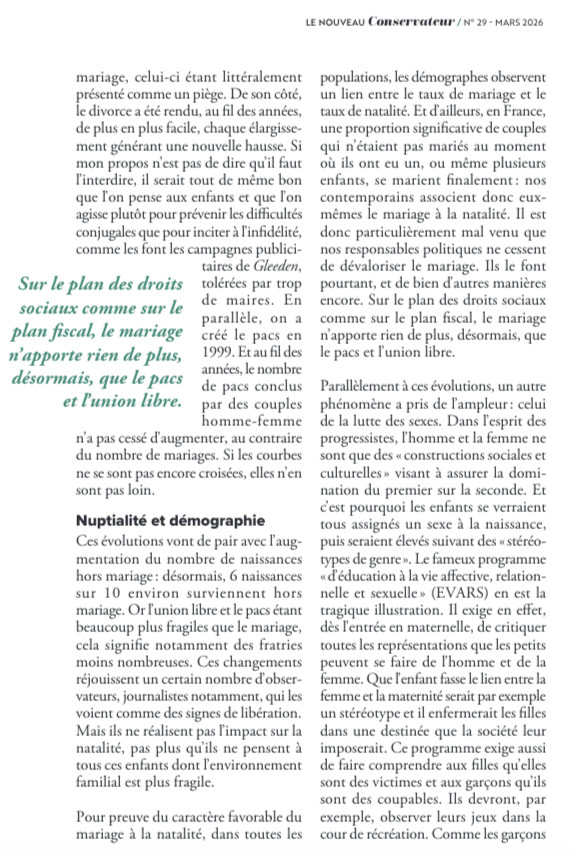 LE NOUVEAU Conservateur / N° 29 - MARS 2026

mariage, celui-ci étant littéralement présenté comme un piège. De son côté, le divorce a été rendu, au fil des années, de plus en plus facile, chaque élargissement générant une nouvelle hausse. Si mon propos n'est pas de dire qu'il faut l'interdire, il serait tout de même bon que l'on pense aux enfants et que l'on agisse plutôt pour prévenir les difficultés conjugales que pour inciter à l'infidélité, comme les font les campagnes publicitaires de Gleeden, tolérées par trop de maires. En parallèle, on a créé le pacs en 1999. Et au fil des années, le nombre de pacs conclus par des couples homme-femme n'a pas cessé d'augmenter, au contraire du nombre de mariages. Si les courbes ne se sont pas encore croisées, elles n'en sont pas loin.

Sur le plan des droits sociaux comme sur le plan fiscal, le mariage n'apporte rien de plus, désormais, que le pacs et l'union libre.

Nuptialité et démographie

Ces évolutions vont de pair avec l'augmentation du nombre de naissances hors mariage : désormais, 6 naissances sur 10 environ surviennent hors mariage. Or l'union libre et le pacs étant beaucoup plus fragiles que le mariage, cela signifie notamment des fratries moins nombreuses. Ces changements réjouissent un certain nombre d'observateurs, journalistes notamment, qui les voient comme des signes de libération. Mais ils ne réalisent pas l'impact sur la natalité, pas plus qu'ils ne pensent à tous ces enfants dont l'environnement familial est plus fragile.

Pour preuve du caractère favorable du mariage à la natalité, dans toutes les populations, les démographes observent un lien entre le taux de mariage et le taux de natalité. Et d'ailleurs, en France, une proportion significative de couples qui n'étaient pas mariés au moment où ils ont eu un, ou même plusieurs enfants, se marient finalement : nos contemporains associent donc eux-mêmes le mariage à la natalité. Il est donc particulièrement mal venu que nos responsables politiques ne cessent de dévaloriser le mariage. Ils le font pourtant, et de bien d'autres manières encore. Sur le plan des droits sociaux comme sur le plan fiscal, le mariage n'apporte rien de plus, désormais, que le pacs et l'union libre.

Parallèlement à ces évolutions, un autre phénomène a pris de l'ampleur : celui de la lutte des sexes. Dans l'esprit des progressistes, l'homme et la femme ne sont que des « constructions sociales et culturelles » visant à assurer la domination du premier sur la seconde. Et c'est pourquoi les enfants se verraient tous assignés un sexe à la naissance, puis seraient élevés suivant des « stéréotypes de genre ». Le fameux programme « d'éducation à la vie affective, relationnelle et sexuelle » (EVARS) en est la tragique illustration. Il exige en effet, dès l'entrée en maternelle, de critiquer toutes les représentations que les petits peuvent se faire de l'homme et de la femme. Que l'enfant fasse le lien entre la femme et la maternité serait par exemple un stéréotype et il enfermerait les filles dans une destinée que la société leur imposerait. Ce programme exige aussi de faire comprendre aux filles qu'elles sont des victimes et aux garçons qu'ils sont des coupables. Ils devront, par exemple, observer leurs jeux dans la cour de récréation. Comme les garçons